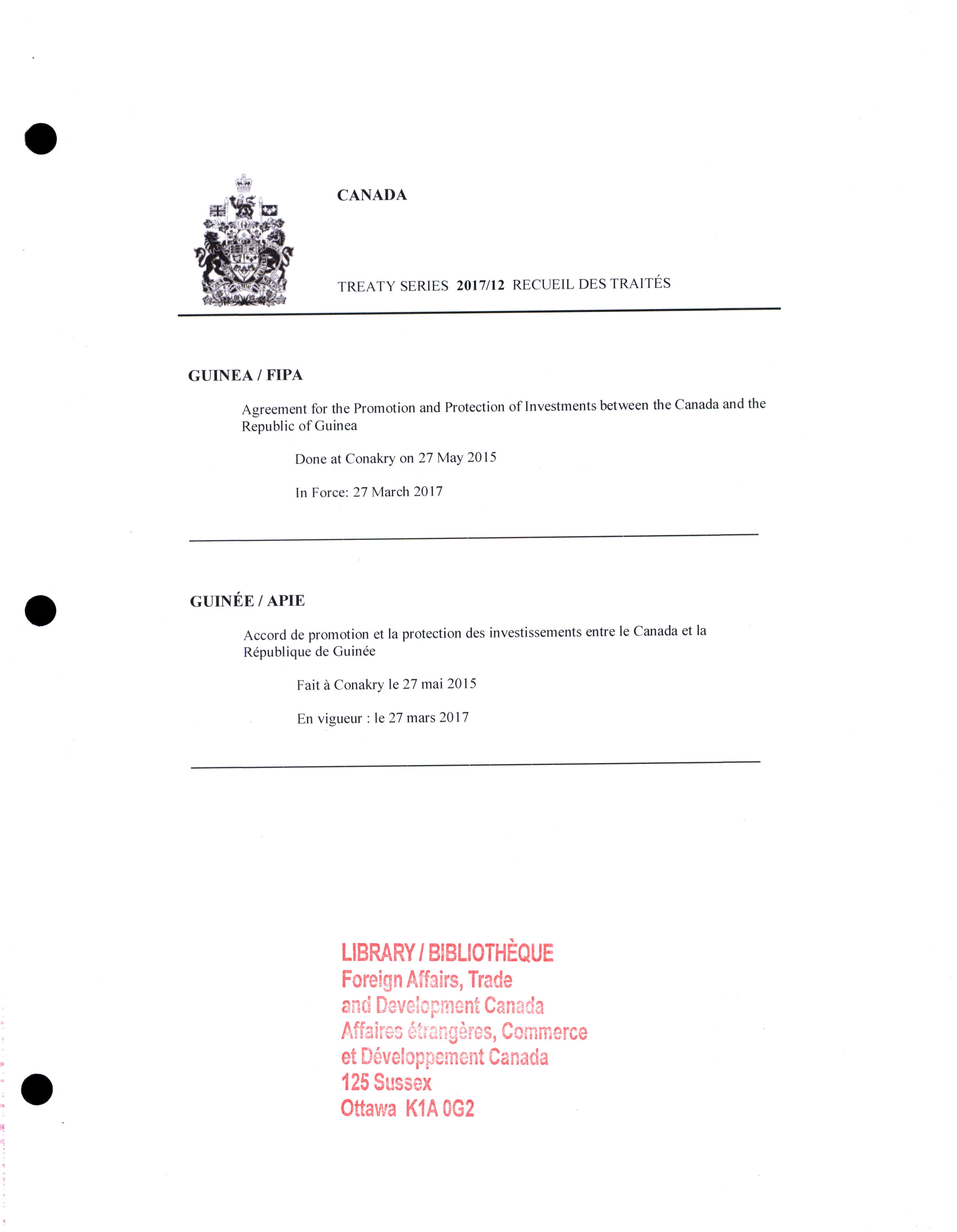 CANADA

TREATY SERIES 2017/12 RECUEIL DES TRAITÉS

GUINEA / FIPA

Agreement for the Promotion and Protection of Investments between the Canada and the Republic of Guinea

Done at Conakry on 27 May 2015

In Force: 27 March 2017

GUINÉE / APIE

Accord de promotion et la protection des investissements entre le Canada et la République de Guinée

Fait à Conakry le 27 mai 2015

En vigueur : le 27 mars 2017

LIBRARY / BIBLIOTHÈQUE
Foreign Affairs, Trade
and Development Canada
Affaires étrangères, Commerce
et Développement Canada
125 Sussex
Ottawa K1A 0G2